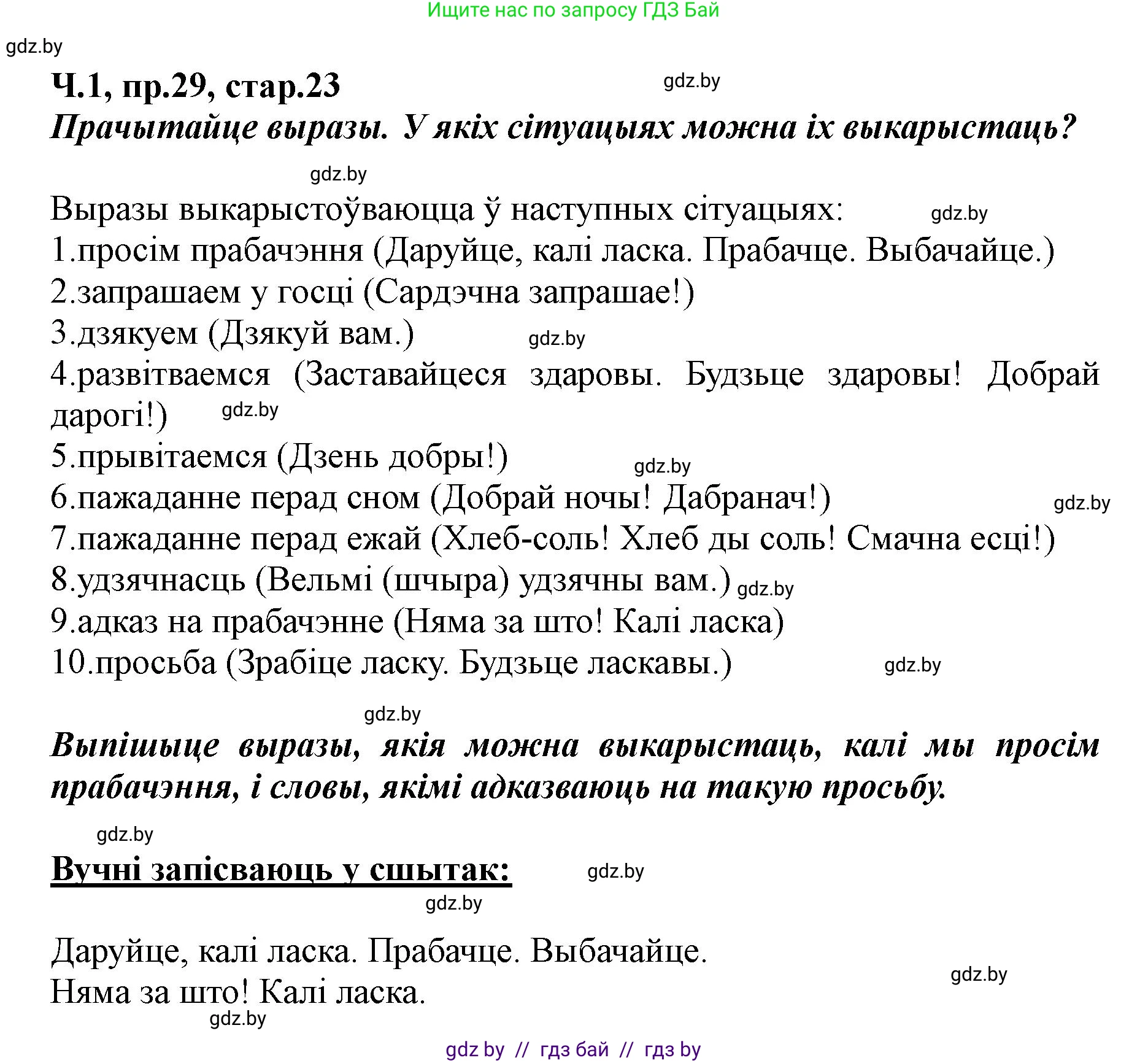 Ищите нас по запросу ГДЗ Бай

gdz.by

Ч.1, пр.29, стар.23

gdz.by

Прачытайце выразы. У якіх сітуацыях можна іх выкарыстаць?

gdz.by

Выразы выкарыстоўваюцца ў наступных сітуацыях: gdz.by
1.просім прабачэння (Даруйце, калі ласка. Прабачце. Выбачайце.)
2.запрашаем у госці (Сардэчна запрашае!)
3.дзякуем (Дзякуй вам.) gdz.by
4.развітваемся (Заставайцеся здаровы. Будзьце здаровы! Добрай дарогі!) gdz.by
5.прывітаемся (Дзень добры!) gdz.by
6.пажаданне перад сном (Добрай ночы! Дабранач!) gdz.by
7.пажаданне перад ежай (Хлеб-соль! Хлеб ды соль! Смачна есці!)
8.удзячнасць (Вельмі (шчыра) удзячны вам.) gdz.by
9.адказ на прабачэнне (Няма за што! Калі ласка)
10.просьба (Зрабіце ласку. Будзьце ласкавы.) gdz.by

gdz.by

Выпішыце выразы, якія можна выкарыстаць, калі мы просім прабачэння, і словы, якімі адказваюць на такую просьбу.

gdz.by

Вучні запісваюць у сшытак: gdz.by

gdz.by

Даруйце, калі ласка. Прабачце. Выбачайце.
Няма за што! Калі ласка. gdz.by

gdz.by

gdz by // гдз бай // гдз by